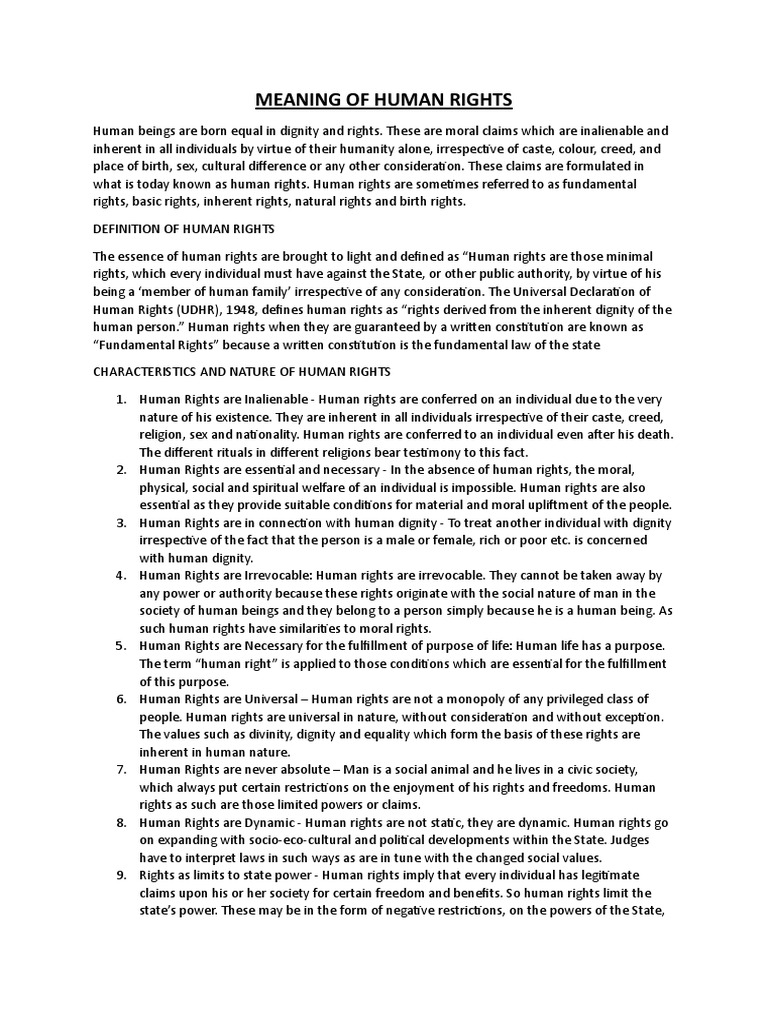 MEANING OF HUMAN RIGHTS

Human beings are born equal in dignity and rights. These are moral claims which are inalienable and inherent in all individuals by virtue of their humanity alone, irrespective of caste, colour, creed, and place of birth, sex, cultural difference or any other consideration. These claims are formulated in what is today known as human rights. Human rights are sometimes referred to as fundamental rights, basic rights, inherent rights, natural rights and birth rights.

DEFINITION OF HUMAN RIGHTS

The essence of human rights are brought to light and defined as "Human rights are those minimal rights, which every individual must have against the State, or other public authority, by virtue of his being a 'member of human family' irrespective of any consideration. The Universal Declaration of Human Rights (UDHR), 1948, defines human rights as "rights derived from the inherent dignity of the human person." Human rights when they are guaranteed by a written constitution are known as "Fundamental Rights" because a written constitution is the fundamental law of the state

CHARACTERISTICS AND NATURE OF HUMAN RIGHTS

1. Human Rights are Inalienable - Human rights are conferred on an individual due to the very nature of his existence. They are inherent in all individuals irrespective of their caste, creed, religion, sex and nationality. Human rights are conferred to an individual even after his death. The different rituals in different religions bear testimony to this fact.
2. Human Rights are essential and necessary - In the absence of human rights, the moral, physical, social and spiritual welfare of an individual is impossible. Human rights are also essential as they provide suitable conditions for material and moral upliftment of the people.
3. Human Rights are in connection with human dignity - To treat another individual with dignity irrespective of the fact that the person is a male or female, rich or poor etc. is concerned with human dignity.
4. Human Rights are Irrevocable: Human rights are irrevocable. They cannot be taken away by any power or authority because these rights originate with the social nature of man in the society of human beings and they belong to a person simply because he is a human being. As such human rights have similarities to moral rights.
5. Human Rights are Necessary for the fulfillment of purpose of life: Human life has a purpose. The term "human right" is applied to those conditions which are essential for the fulfillment of this purpose.
6. Human Rights are Universal – Human rights are not a monopoly of any privileged class of people. Human rights are universal in nature, without consideration and without exception. The values such as divinity, dignity and equality which form the basis of these rights are inherent in human nature.
7. Human Rights are never absolute – Man is a social animal and he lives in a civic society, which always put certain restrictions on the enjoyment of his rights and freedoms. Human rights as such are those limited powers or claims.
8. Human Rights are Dynamic - Human rights are not static, they are dynamic. Human rights go on expanding with socio-eco-cultural and political developments within the State. Judges have to interpret laws in such ways as are in tune with the changed social values.
9. Rights as limits to state power - Human rights imply that every individual has legitimate claims upon his or her society for certain freedom and benefits. So human rights limit the state's power. These may be in the form of negative restrictions, on the powers of the State,